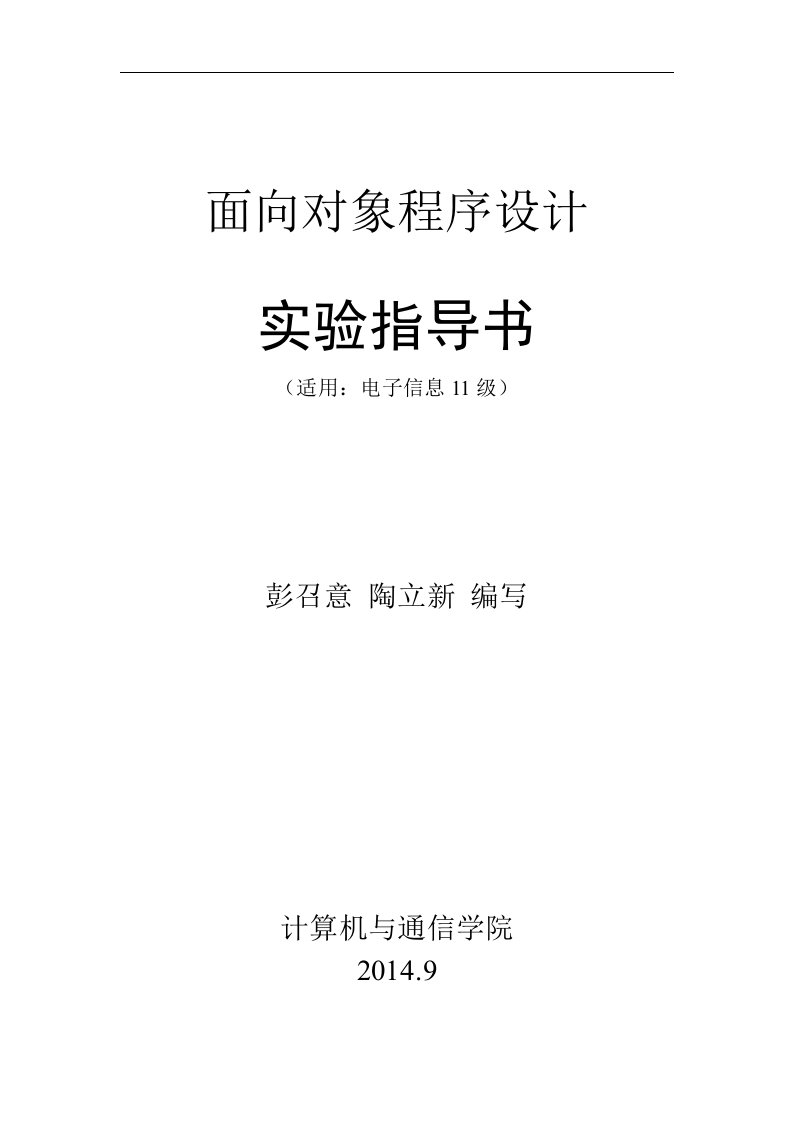 面向对象程序设计

实验指导书

（适用：电子信息 11 级）

彭召意 陶立新 编写

计算机与通信学院

2014.9